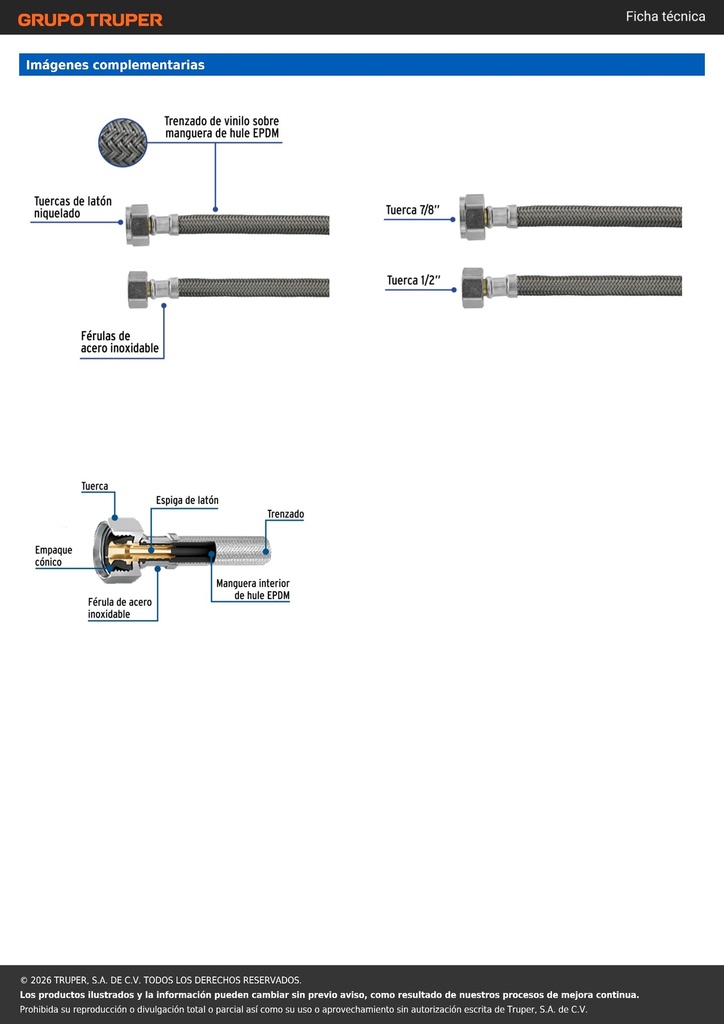 GRUPO TRUPER

Ficha técnica

Imágenes complementarias

Trenzado de vinilo sobre manguera de hule EPDM

Tuercas de latón niquelado

Férulas de acero inoxidable

Tuerca 7/8"

Tuerca 1/2"

Tuerca

Espiga de latón

Trenzado

Empaque cónico

Manguera interior de hule EPDM

Férula de acero inoxidable

© 2026 TRUPER, S.A. DE C.V. TODOS LOS DERECHOS RESERVADOS.
Los productos ilustrados y la información pueden cambiar sin previo aviso, como resultado de nuestros procesos de mejora continua.
Prohibida su reproducción o divulgación total o parcial así como su uso o aprovechamiento sin autorización escrita de Truper, S.A. de C.V.